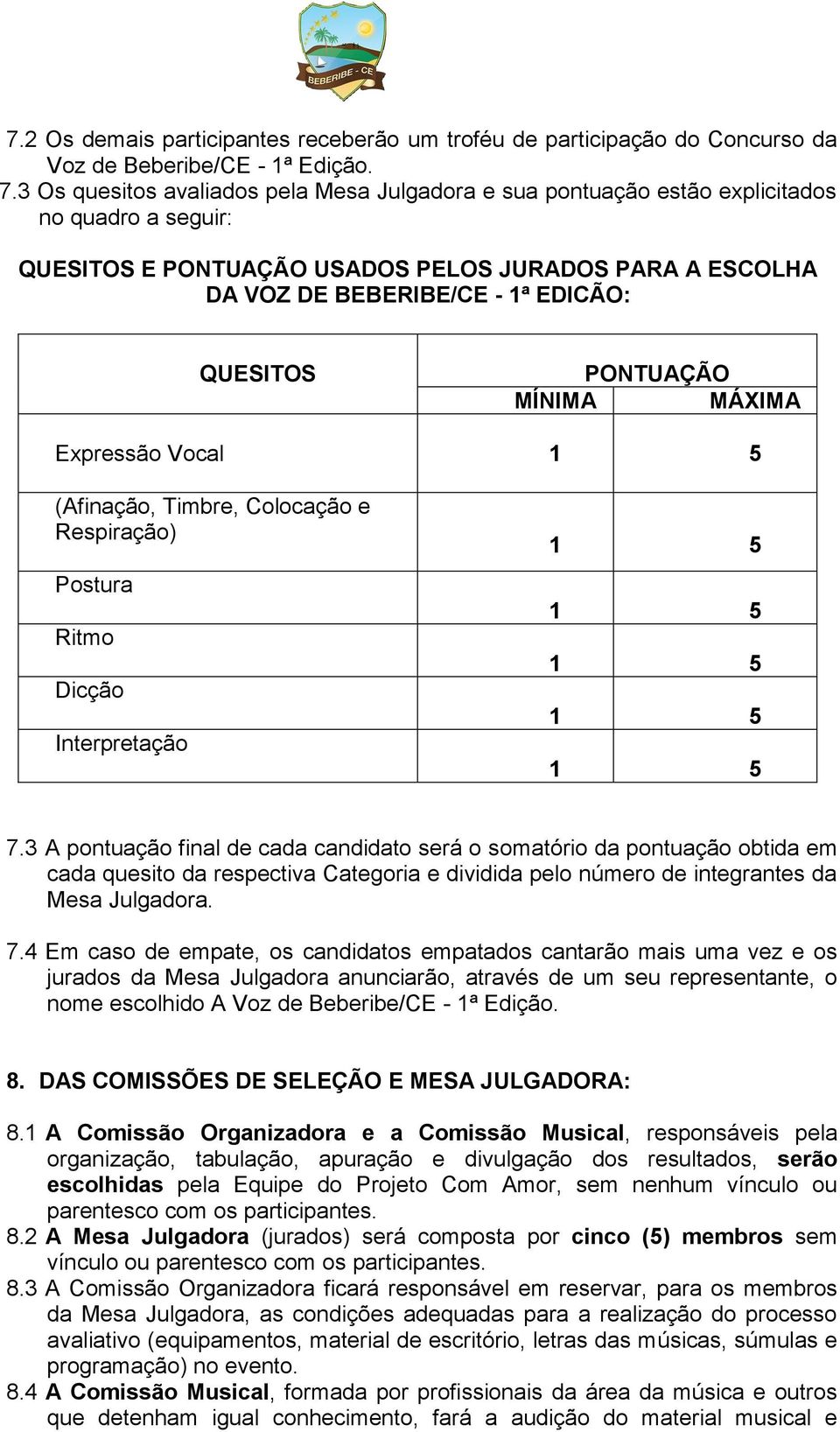 BEBERIBE - CE

7.2 Os demais participantes receberão um troféu de participação do Concurso da Voz de Beberibe/CE - 1ª Edição.

7.3 Os quesitos avaliados pela Mesa Julgadora e sua pontuação estão explicitados no quadro a seguir:

QUESITOS E PONTUAÇÃO USADOS PELOS JURADOS PARA A ESCOLHA DA VOZ DE BEBERIBE/CE - 1ª EDICÃO:

| QUESITOS | PONTUAÇÃO MÍNIMA | PONTUAÇÃO MÁXIMA |
|---|---|---|
| Expressão Vocal | 1 | 5 |
| (Afinação, Timbre, Colocação e Respiração) | 1 | 5 |
| Postura | 1 | 5 |
| Ritmo | 1 | 5 |
| Dicção | 1 | 5 |
| Interpretação | 1 | 5 |

7.3 A pontuação final de cada candidato será o somatório da pontuação obtida em cada quesito da respectiva Categoria e dividida pelo número de integrantes da Mesa Julgadora.

7.4 Em caso de empate, os candidatos empatados cantarão mais uma vez e os jurados da Mesa Julgadora anunciarão, através de um seu representante, o nome escolhido A Voz de Beberibe/CE - 1ª Edição.

8. DAS COMISSÕES DE SELEÇÃO E MESA JULGADORA:

8.1 A Comissão Organizadora e a Comissão Musical, responsáveis pela organização, tabulação, apuração e divulgação dos resultados, serão escolhidas pela Equipe do Projeto Com Amor, sem nenhum vínculo ou parentesco com os participantes.
8.2 A Mesa Julgadora (jurados) será composta por cinco (5) membros sem vínculo ou parentesco com os participantes.
8.3 A Comissão Organizadora ficará responsável em reservar, para os membros da Mesa Julgadora, as condições adequadas para a realização do processo avaliativo (equipamentos, material de escritório, letras das músicas, súmulas e programação) no evento.
8.4 A Comissão Musical, formada por profissionais da área da música e outros que detenham igual conhecimento, fará a audição do material musical e